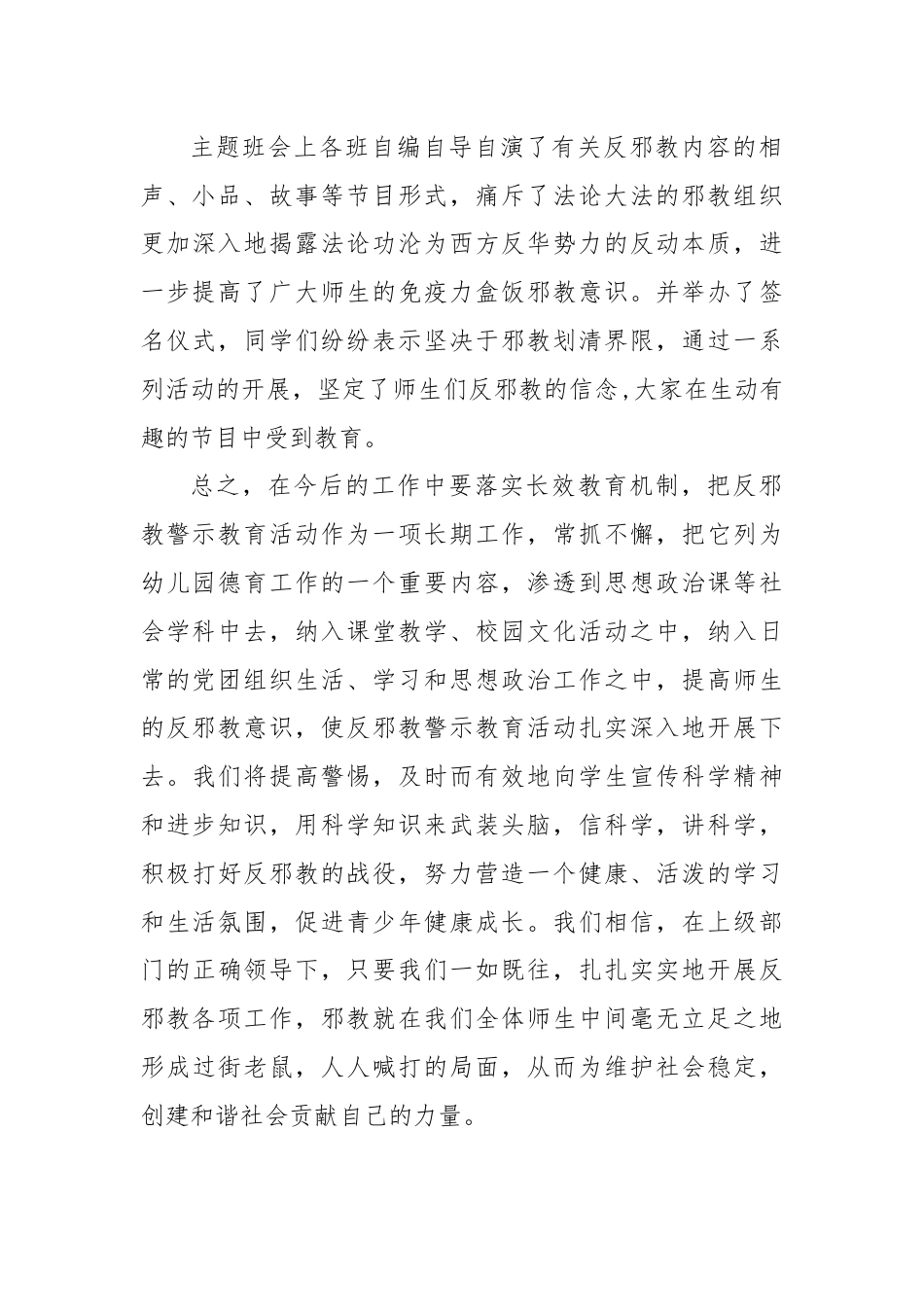 主题班会上各班自编自导自演了有关反邪教内容的相声、小品、故事等节目形式，痛斥了法论大法的邪教组织更加深入地揭露法论功沦为西方反华势力的反动本质，进一步提高了广大师生的免疫力盒饭邪教意识。并举办了签名仪式，同学们纷纷表示坚决于邪教划清界限，通过一系列活动的开展，坚定了师生们反邪教的信念,大家在生动有趣的节目中受到教育。

总之，在今后的工作中要落实长效教育机制，把反邪教警示教育活动作为一项长期工作，常抓不懈，把它列为幼儿园德育工作的一个重要内容，渗透到思想政治课等社会学科中去，纳入课堂教学、校园文化活动之中，纳入日常的党团组织生活、学习和思想政治工作之中，提高师生的反邪教意识，使反邪教警示教育活动扎实深入地开展下去。我们将提高警惕，及时而有效地向学生宣传科学精神和进步知识，用科学知识来武装头脑，信科学，讲科学，积极打好反邪教的战役，努力营造一个健康、活泼的学习和生活氛围，促进青少年健康成长。我们相信，在上级部门的正确领导下，只要我们一如既往，扎扎实实地开展反邪教各项工作，邪教就在我们全体师生中间毫无立足之地形成过街老鼠，人人喊打的局面，从而为维护社会稳定，创建和谐社会贡献自己的力量。